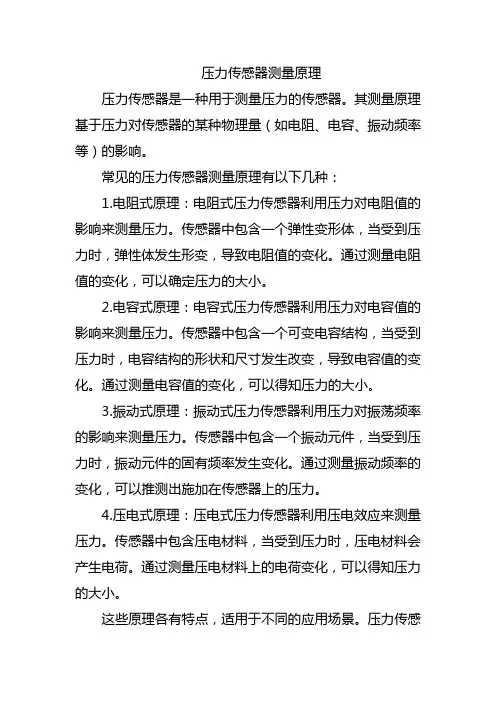 压力传感器测量原理

压力传感器是一种用于测量压力的传感器。其测量原理基于压力对传感器的某种物理量（如电阻、电容、振动频率等）的影响。

常见的压力传感器测量原理有以下几种：

1.电阻式原理：电阻式压力传感器利用压力对电阻值的影响来测量压力。传感器中包含一个弹性变形体，当受到压力时，弹性体发生形变，导致电阻值的变化。通过测量电阻值的变化，可以确定压力的大小。

2.电容式原理：电容式压力传感器利用压力对电容值的影响来测量压力。传感器中包含一个可变电容结构，当受到压力时，电容结构的形状和尺寸发生改变，导致电容值的变化。通过测量电容值的变化，可以得知压力的大小。

3.振动式原理：振动式压力传感器利用压力对振荡频率的影响来测量压力。传感器中包含一个振动元件，当受到压力时，振动元件的固有频率发生变化。通过测量振动频率的变化，可以推测出施加在传感器上的压力。

4.压电式原理：压电式压力传感器利用压电效应来测量压力。传感器中包含压电材料，当受到压力时，压电材料会产生电荷。通过测量压电材料上的电荷变化，可以得知压力的大小。

这些原理各有特点，适用于不同的应用场景。压力传感